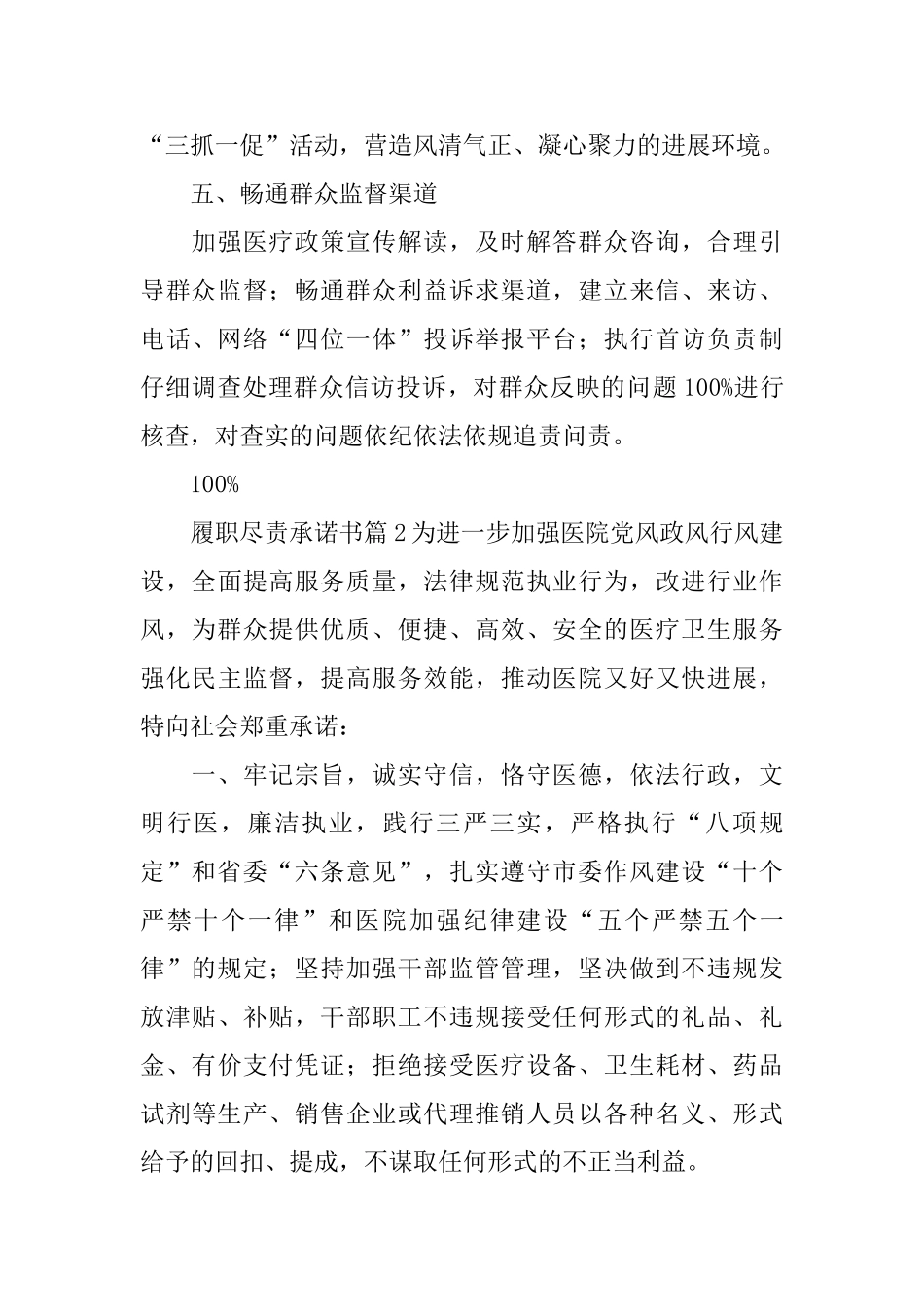 “三抓一促”活动，营造风清气正、凝心聚力的进展环境。

五、畅通群众监督渠道

加强医疗政策宣传解读，及时解答群众咨询，合理引导群众监督；畅通群众利益诉求渠道，建立来信、来访、电话、网络“四位一体”投诉举报平台；执行首访负责制仔细调查处理群众信访投诉，对群众反映的问题100%进行核查，对查实的问题依纪依法依规追责问责。

100%

履职尽责承诺书篇2为进一步加强医院党风政风行风建设，全面提高服务质量，法律规范执业行为，改进行业作风，为群众提供优质、便捷、高效、安全的医疗卫生服务强化民主监督，提高服务效能，推动医院又好又快进展，特向社会郑重承诺：

一、牢记宗旨，诚实守信，恪守医德，依法行政，文明行医，廉洁执业，践行三严三实，严格执行“八项规定”和省委“六条意见”，扎实遵守市委作风建设“十个严禁十个一律”和医院加强纪律建设“五个严禁五个一律”的规定；坚持加强干部监管管理，坚决做到不违规发放津贴、补贴，干部职工不违规接受任何形式的礼品、礼金、有价支付凭证；拒绝接受医疗设备、卫生耗材、药品试剂等生产、销售企业或代理推销人员以各种名义、形式给予的回扣、提成，不谋取任何形式的不正当利益。